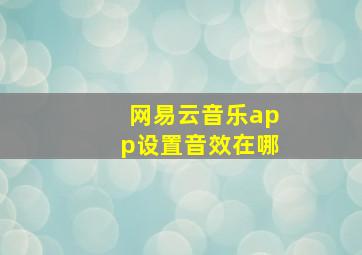 网易云音乐app设置音效在哪